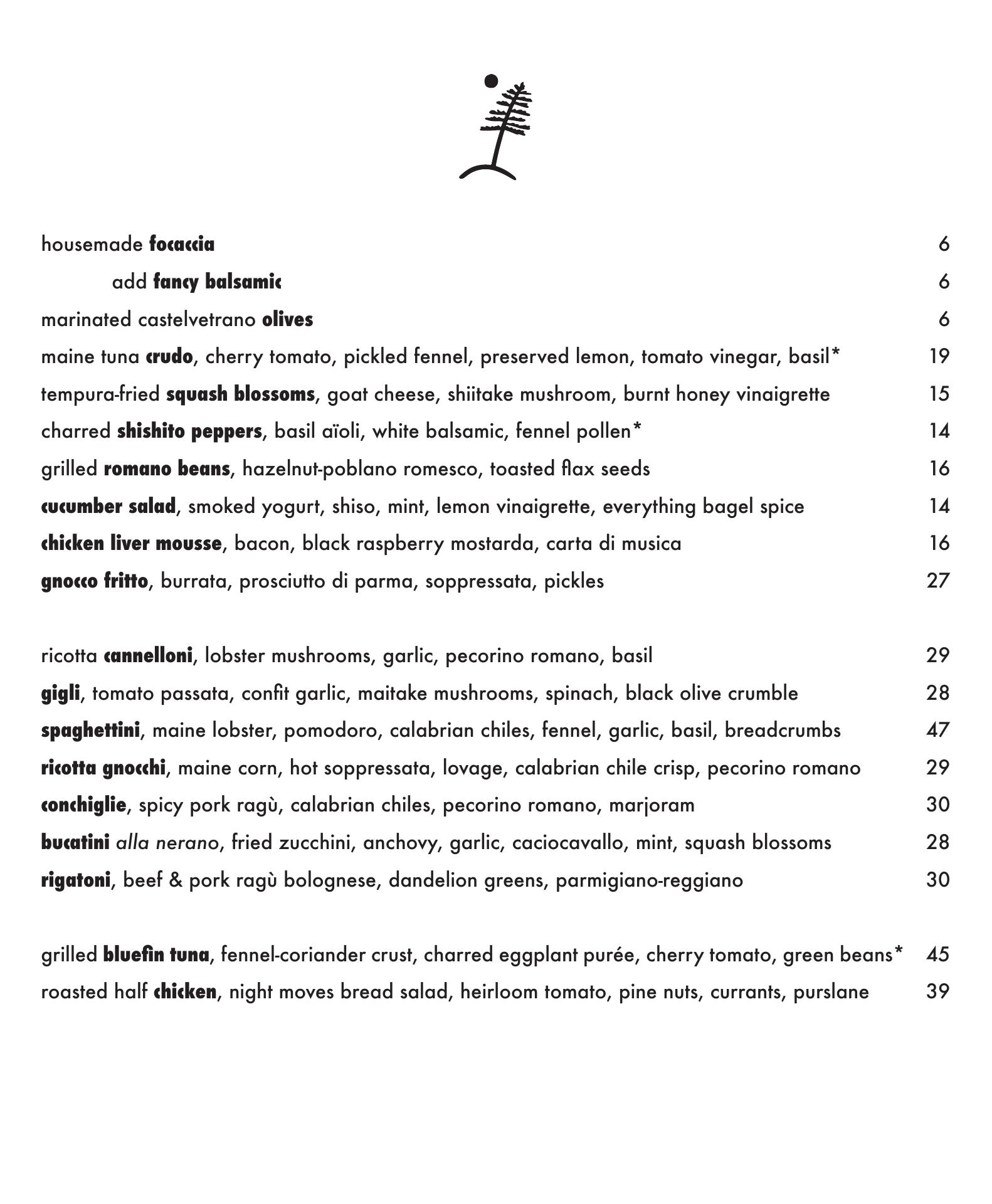 housemade focaccia 6

add fancy balsamic 6

marinated castelvetrano olives 6

maine tuna crudo, cherry tomato, pickled fennel, preserved lemon, tomato vinegar, basil* 19

tempura-fried squash blossoms, goat cheese, shiitake mushroom, burnt honey vinaigrette 15

charred shishito peppers, basil aïoli, white balsamic, fennel pollen* 14

grilled romano beans, hazelnut-poblano romesco, toasted flax seeds 16

cucumber salad, smoked yogurt, shiso, mint, lemon vinaigrette, everything bagel spice 14

chicken liver mousse, bacon, black raspberry mostarda, carta di musica 16

gnocco fritto, burrata, prosciutto di parma, soppressata, pickles 27

ricotta cannelloni, lobster mushrooms, garlic, pecorino romano, basil 29

gigli, tomato passata, confit garlic, maitake mushrooms, spinach, black olive crumble 28

spaghettini, maine lobster, pomodoro, calabrian chiles, fennel, garlic, basil, breadcrumbs 47

ricotta gnocchi, maine corn, hot soppressata, lovage, calabrian chile crisp, pecorino romano 29

conchiglie, spicy pork ragù, calabrian chiles, pecorino romano, marjoram 30

bucatini alla nerano, fried zucchini, anchovy, garlic, caciocavallo, mint, squash blossoms 28

rigatoni, beef & pork ragù bolognese, dandelion greens, parmigiano-reggiano 30

grilled bluefin tuna, fennel-coriander crust, charred eggplant purée, cherry tomato, green beans* 45

roasted half chicken, night moves bread salad, heirloom tomato, pine nuts, currants, purslane 39